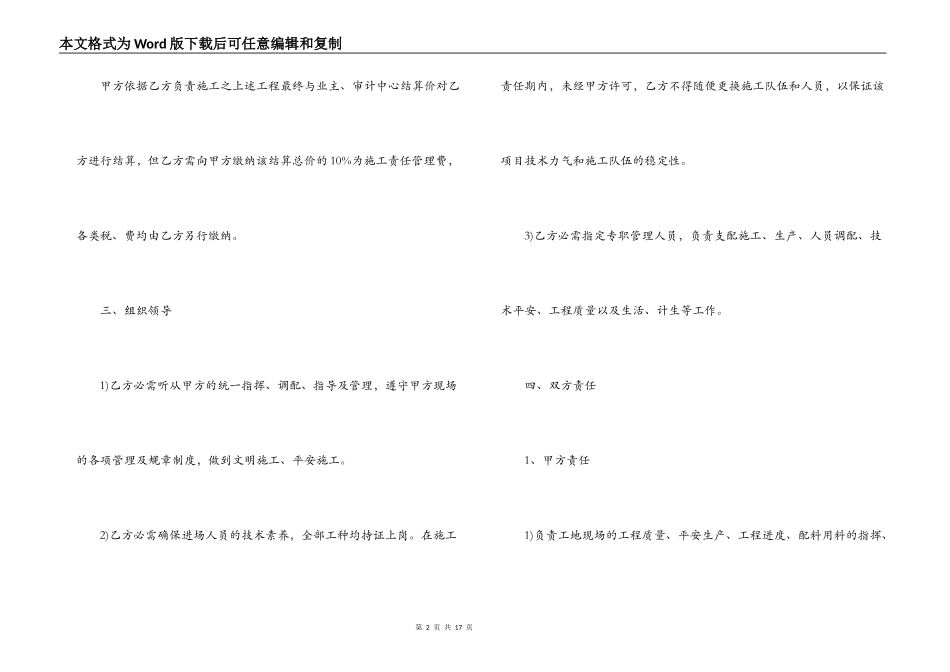 本文格式为Word版下载后可任意编辑和复制

甲方依据乙方负责施工之上述工程最终与业主、审计中心结算价对乙方进行结算，但乙方需向甲方缴纳该结算总价的10%为施工责任管理费，各类税、费均由乙方另行缴纳。

三、组织领导

1)乙方必需听从甲方的统一指挥、调配、指导及管理，遵守甲方现场的各项管理及规章制度，做到文明施工、平安施工。

2)乙方必需确保进场人员的技术素养，全部工种均持证上岗。在施工责任期内，未经甲方许可，乙方不得随便更换施工队伍和人员，以保证该项目技术力气和施工队伍的稳定性。

3)乙方必需指定专职管理人员，负责支配施工、生产、人员调配、技术平安、工程质量以及生活、计生等工作。

四、双方责任

1、甲方责任

1)负责工地现场的工程质量、平安生产、工程进度、配料用料的指挥、

第 2 页 共 17 页